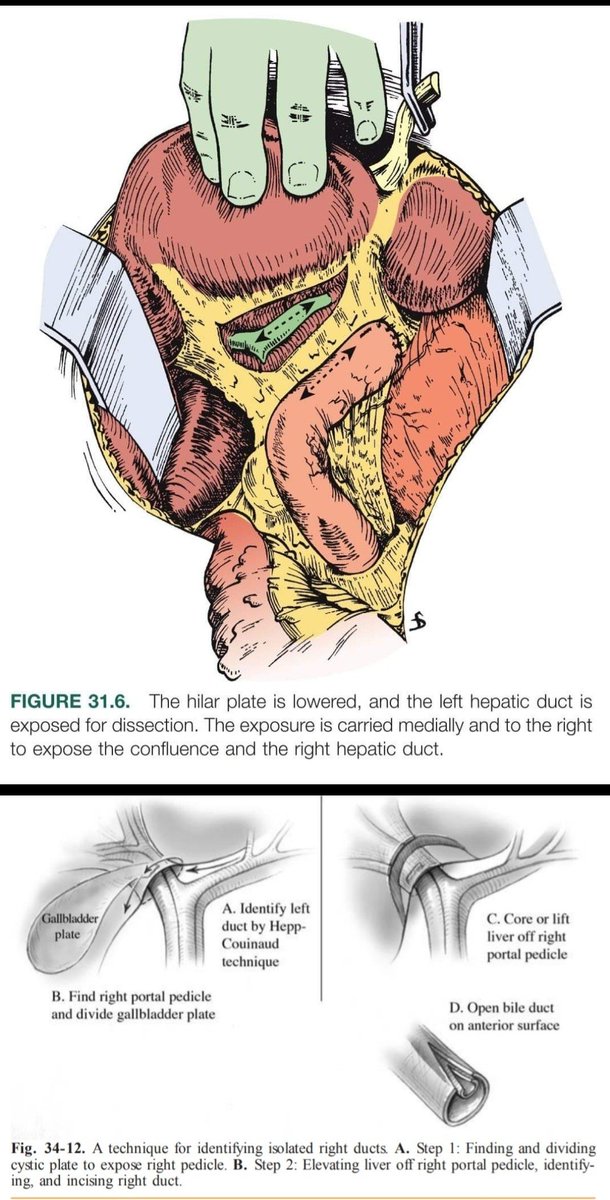 FIGURE 31.6. The hilar plate is lowered, and the left hepatic duct is exposed for dissection. The exposure is carried medially and to the right to expose the confluence and the right hepatic duct.

Gallbladder plate

A. Identify left duct by Hepp-Couinaud technique

B. Find right portal pedicle and divide gallbladder plate

C. Core or lift liver off right portal pedicle

D. Open bile duct on anterior surface

Fig. 34-12. A technique for identifying isolated right ducts. A. Step 1: Finding and dividing cystic plate to expose right pedicle. B. Step 2: Elevating liver off right portal pedicle, identifying, and incising right duct.